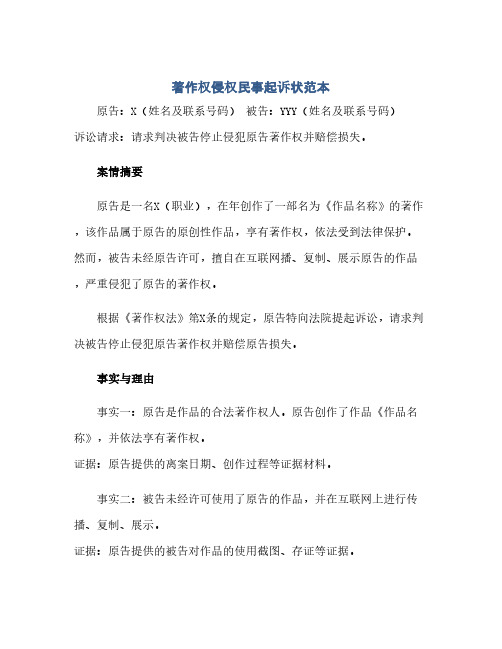 著作权侵权民事起诉状范本

原告：X（姓名及联系号码） 被告：YYY（姓名及联系号码）

诉讼请求：请求判决被告停止侵犯原告著作权并赔偿损失。

案情摘要

原告是一名X（职业），在年创作了一部名为《作品名称》的著作，该作品属于原告的原创性作品，享有著作权，依法受到法律保护。然而，被告未经原告许可，擅自在互联网播、复制、展示原告的作品，严重侵犯了原告的著作权。

根据《著作权法》第X条的规定，原告特向法院提起诉讼，请求判决被告停止侵犯原告著作权并赔偿原告损失。

事实与理由

事实一：原告是作品的合法著作权人。原告创作了作品《作品名称》，并依法享有著作权。

证据：原告提供的离案日期、创作过程等证据材料。

事实二：被告未经许可使用了原告的作品，并在互联网上进行传播、复制、展示。

证据：原告提供的被告对作品的使用截图、存证等证据。